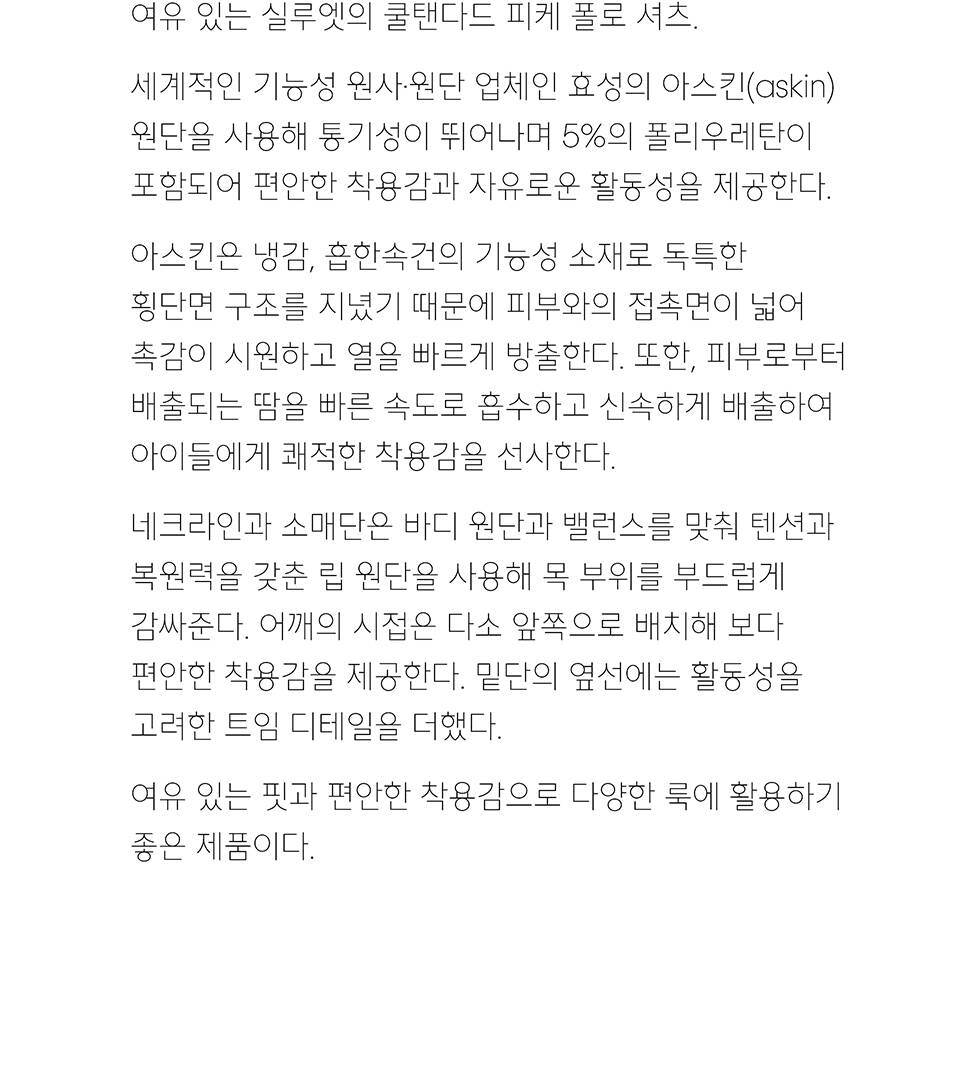 여유 있는 실루엣의 쿨탠다드 피케 폴로 셔츠.

세계적인 기능성 원사·원단 업체인 효성의 아스킨(askin) 원단을 사용해 통기성이 뛰어나며 5%의 폴리우레탄이 포함되어 편안한 착용감과 자유로운 활동성을 제공한다.

아스킨은 냉감, 흡한속건의 기능성 소재로 독특한 횡단면 구조를 지녔기 때문에 피부와의 접촉면이 넓어 촉감이 시원하고 열을 빠르게 방출한다. 또한, 피부로부터 배출되는 땀을 빠른 속도로 흡수하고 신속하게 배출하여 아이들에게 쾌적한 착용감을 선사한다.

네크라인과 소매단은 바디 원단과 밸런스를 맞춰 텐션과 복원력을 갖춘 립 원단을 사용해 목 부위를 부드럽게 감싸준다. 어깨의 시접은 다소 앞쪽으로 배치해 보다 편안한 착용감을 제공한다. 밑단의 옆선에는 활동성을 고려한 트임 디테일을 더했다.

여유 있는 핏과 편안한 착용감으로 다양한 룩에 활용하기 좋은 제품이다.